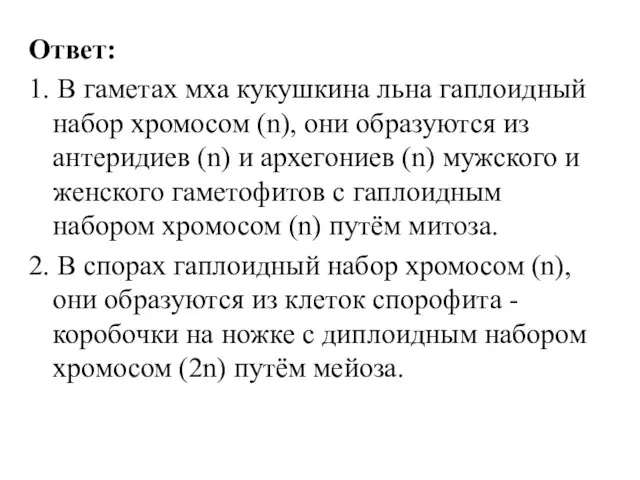 Ответ:
1. В гаметах мха кукушкина льна гаплоидный набор хромосом (n), они образуются из антеридиев (n) и архегониев (n) мужского и женского гаметофитов с гаплоидным набором хромосом (n) путём митоза.
2. В спорах гаплоидный набор хромосом (n), они образуются из клеток спорофита - коробочки на ножке с диплоидным набором хромосом (2n) путём мейоза.